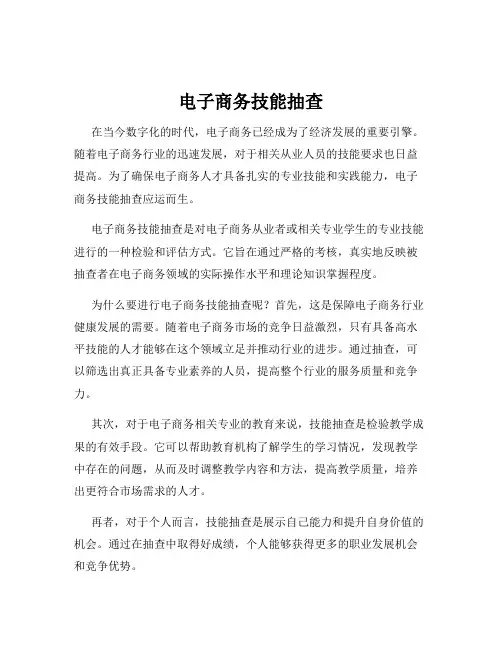 电子商务技能抽查

在当今数字化的时代，电子商务已经成为了经济发展的重要引擎。随着电子商务行业的迅速发展，对于相关从业人员的技能要求也日益提高。为了确保电子商务人才具备扎实的专业技能和实践能力，电子商务技能抽查应运而生。

电子商务技能抽查是对电子商务从业者或相关专业学生的专业技能进行的一种检验和评估方式。它旨在通过严格的考核，真实地反映被抽查者在电子商务领域的实际操作水平和理论知识掌握程度。

为什么要进行电子商务技能抽查呢？首先，这是保障电子商务行业健康发展的需要。随着电子商务市场的竞争日益激烈，只有具备高水平技能的人才能够在这个领域立足并推动行业的进步。通过抽查，可以筛选出真正具备专业素养的人员，提高整个行业的服务质量和竞争力。

其次，对于电子商务相关专业的教育来说，技能抽查是检验教学成果的有效手段。它可以帮助教育机构了解学生的学习情况，发现教学中存在的问题，从而及时调整教学内容和方法，提高教学质量，培养出更符合市场需求的人才。

再者，对于个人而言，技能抽查是展示自己能力和提升自身价值的机会。通过在抽查中取得好成绩，个人能够获得更多的职业发展机会和竞争优势。